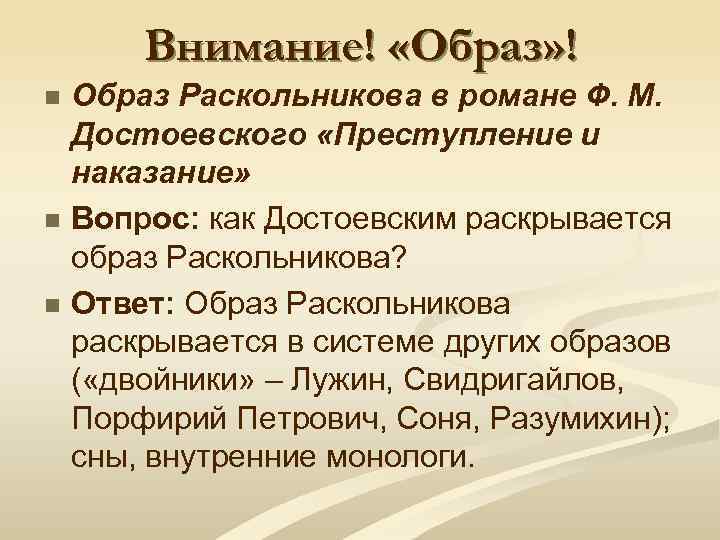 Внимание! «Образ»!

Образ Раскольникова в романе Ф. М. Достоевского «Преступление и наказание»

Вопрос: как Достоевским раскрывается образ Раскольникова?

Ответ: Образ Раскольникова раскрывается в системе других образов («двойники» – Лужин, Свидригайлов, Порфирий Петрович, Соня, Разумихин); сны, внутренние монологи.